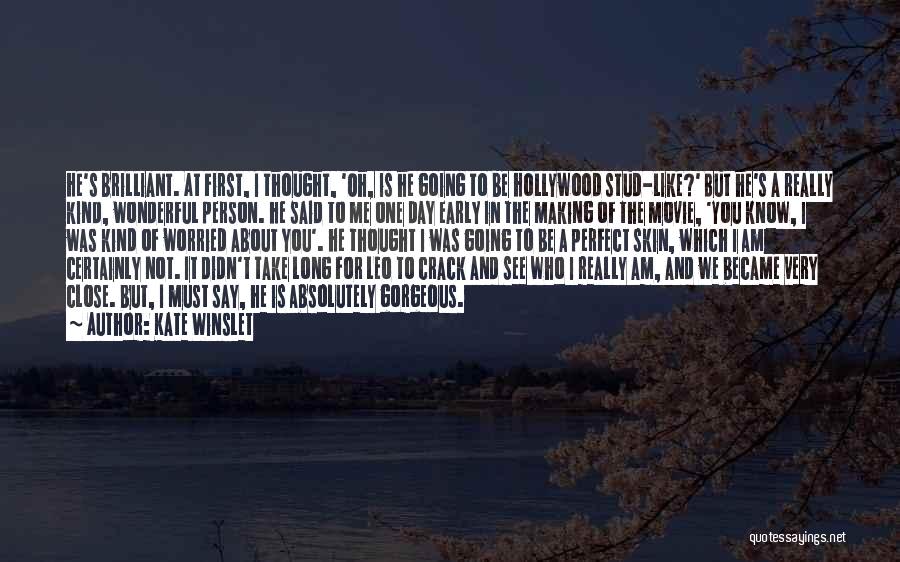 HE'S BRILLIANT. AT FIRST, I THOUGHT, 'OH, IS HE GOING TO BE HOLLYWOOD STUD-LIKE?' BUT HE'S A REALLY KIND, WONDERFUL PERSON. HE SAID TO ME ONE DAY EARLY IN THE MAKING OF THE MOVIE, 'YOU KNOW, I WAS KIND OF WORRIED ABOUT YOU'. HE THOUGHT I WAS GOING TO BE A PERFECT SKIN, WHICH I AM CERTAINLY NOT. IT DIDN'T TAKE LONG FOR LEO TO CRACK AND SEE WHO I REALLY AM, AND WE BECAME VERY CLOSE. BUT, I MUST SAY, HE IS ABSOLUTELY GORGEOUS.
~ AUTHOR: KATE WINSLET

quotessayings.net